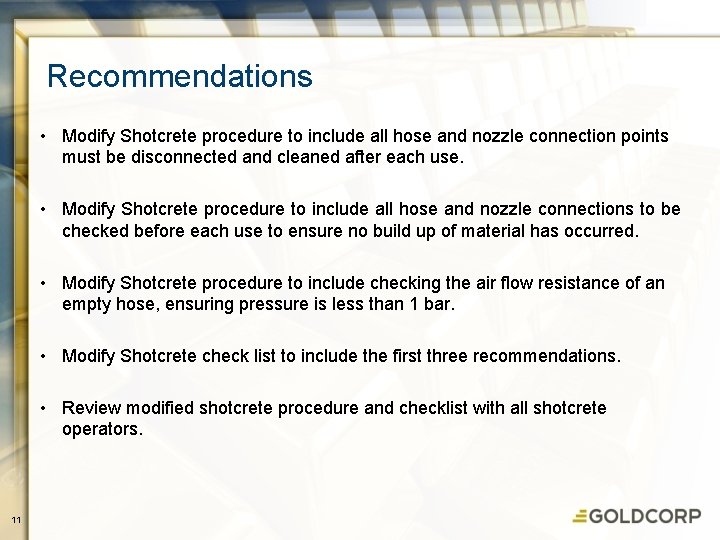 Recommendations

• Modify Shotcrete procedure to include all hose and nozzle connection points must be disconnected and cleaned after each use.

• Modify Shotcrete procedure to include all hose and nozzle connections to be checked before each use to ensure no build up of material has occurred.

• Modify Shotcrete procedure to include checking the air flow resistance of an empty hose, ensuring pressure is less than 1 bar.

• Modify Shotcrete check list to include the first three recommendations.

• Review modified shotcrete procedure and checklist with all shotcrete operators.

11

GOLDCORP